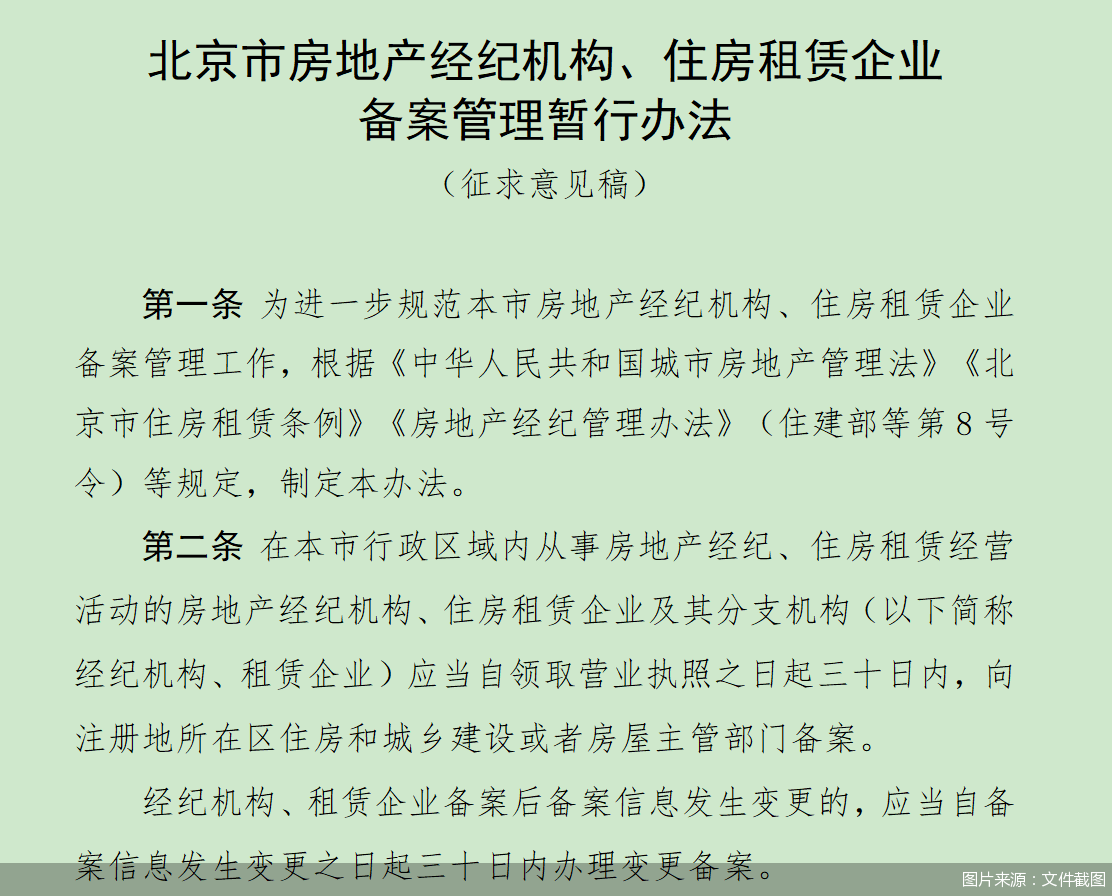 北京市房地产经纪机构、住房租赁企业备案管理暂行办法

（征求意见稿）

第一条 为进一步规范本市房地产经纪机构、住房租赁企业备案管理工作，根据《中华人民共和国城市房地产管理法》《北京市住房租赁条例》《房地产经纪管理办法》（住建部等第8号令）等规定，制定本办法。

第二条 在本市行政区域内从事房地产经纪、住房租赁经营活动的房地产经纪机构、住房租赁企业及其分支机构（以下简称经纪机构、租赁企业）应当自领取营业执照之日起三十日内，向注册地所在区住房和城乡建设或者房屋主管部门备案。

经纪机构、租赁企业备案后备案信息发生变更的，应当自备案信息发生变更之日起三十日内办理变更备案。

图片来源：文件截图